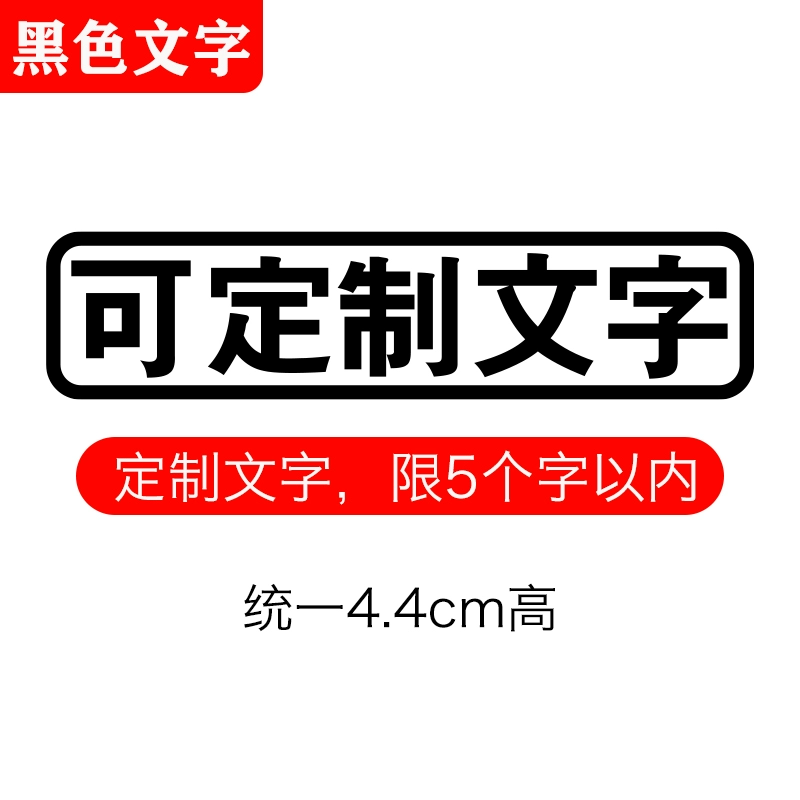 黑色文字

可定制文字

定制文字，限5个字以内

统一4.4cm高